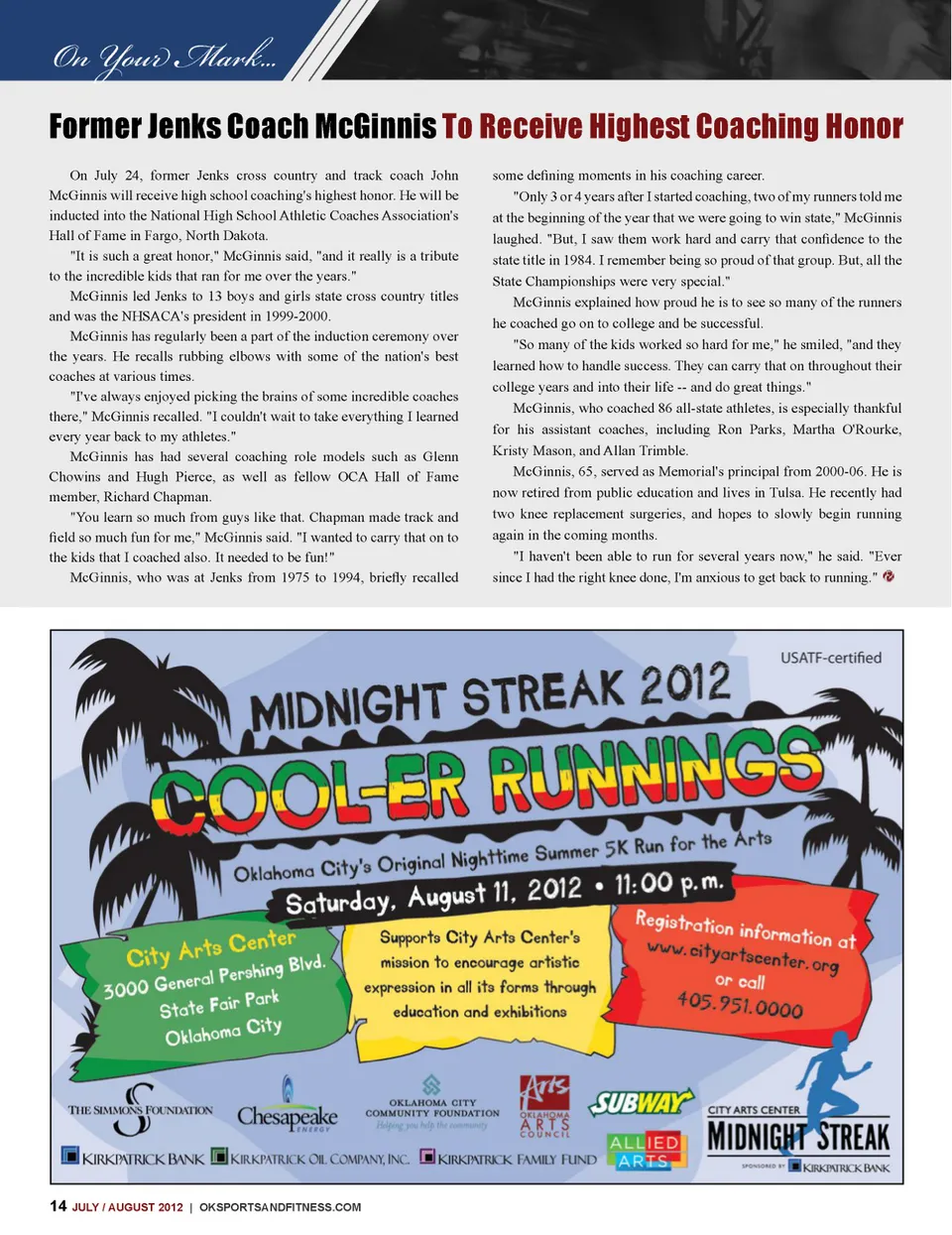 On Your Mark...

Former Jenks Coach McGinnis To Receive Highest Coaching Honor

On July 24, former Jenks cross country and track coach John McGinnis will receive high school coaching's highest honor. He will be inducted into the National High School Athletic Coaches Association's Hall of Fame in Fargo, North Dakota.

"It is such a great honor," McGinnis said, "and it really is a tribute to the incredible kids that ran for me over the years."

McGinnis led Jenks to 13 boys and girls state cross country titles and was the NHSACA's president in 1999-2000.

McGinnis has regularly been a part of the induction ceremony over the years. He recalls rubbing elbows with some of the nation's best coaches at various times.

"I've always enjoyed picking the brains of some incredible coaches there," McGinnis recalled. "I couldn't wait to take everything I learned every year back to my athletes."

McGinnis has had several coaching role models such as Glenn Chowins and Hugh Pierce, as well as fellow OCA Hall of Fame member, Richard Chapman.

"You learn so much from guys like that. Chapman made track and field so much fun for me," McGinnis said. "I wanted to carry that on to the kids that I coached also. It needed to be fun!"

McGinnis, who was at Jenks from 1975 to 1994, briefly recalled some defining moments in his coaching career.

"Only 3 or 4 years after I started coaching, two of my runners told me at the beginning of the year that we were going to win state," McGinnis laughed. "But, I saw them work hard and carry that confidence to the state title in 1984. I remember being so proud of that group. But, all the State Championships were very special."

McGinnis explained how proud he is to see so many of the runners he coached go on to college and be successful.

"So many of the kids worked so hard for me," he smiled, "and they learned how to handle success. They can carry that on throughout their college years and into their life -- and do great things."

McGinnis, who coached 86 all-state athletes, is especially thankful for his assistant coaches, including Ron Parks, Martha O'Rourke, Kristy Mason, and Allan Trimble.

McGinnis, 65, served as Memorial's principal from 2000-06. He is now retired from public education and lives in Tulsa. He recently had two knee replacement surgeries, and hopes to slowly begin running again in the coming months.

"I haven't been able to run for several years now," he said. "Ever since I had the right knee done, I'm anxious to get back to running."

USATF-certified

MIDNIGHT STREAK 2012

COOL-ER RUNNINGS

Oklahoma City's Original Nighttime Summer 5K Run for the Arts

Saturday, August 11, 2012 • 11:00 p.m.

City Arts Center
3000 General Pershing Blvd.
State Fair Park
Oklahoma City

Supports City Arts Center's mission to encourage artistic expression in all its forms through education and exhibitions

Registration information at www.cityartscenter.org or call 405.951.0000

THE SIMMONS FOUNDATION
Chesapeake ENERGY
OKLAHOMA CITY COMMUNITY FOUNDATION Helping you help the community
Arts OKLAHOMA ARTS COUNCIL
SUBWAY
ALLIED ARTS
CITY ARTS CENTER MIDNIGHT STREAK SPONSORED BY KIRKPATRICK BANK
KIRKPATRICK BANK
KIRKPATRICK OIL COMPANY, INC.
KIRKPATRICK FAMILY FUND

14 JULY / AUGUST 2012 | OKSPORTSANDFITNESS.COM